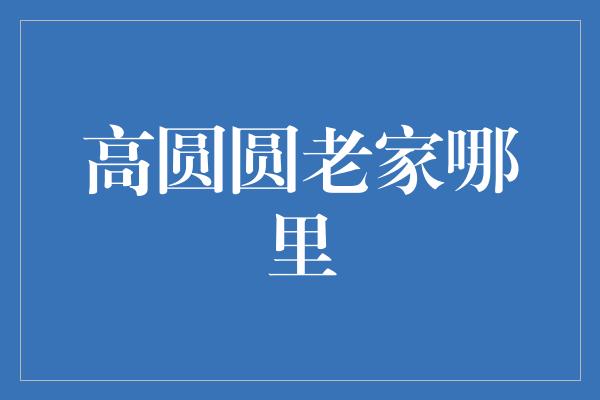 高圆圆老家哪里